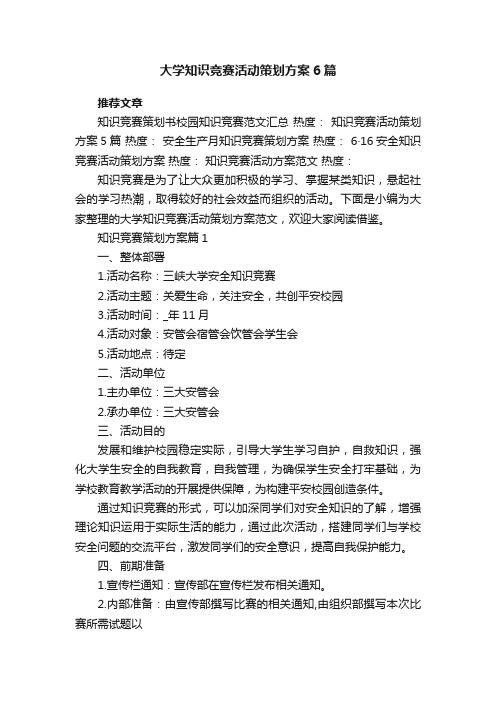 大学知识竞赛活动策划方案6篇

推荐文章

知识竞赛策划书校园知识竞赛范文汇总 热度： 知识竞赛活动策划方案5篇 热度： 安全生产月知识竞赛策划方案 热度： 6·16安全知识竞赛活动策划方案 热度： 知识竞赛活动方案范文 热度：

知识竞赛是为了让大众更加积极的学习、掌握某类知识，悬起社会的学习热潮，取得较好的社会效益而组织的活动。下面是小编为大家整理的大学知识竞赛活动策划方案范文，欢迎大家阅读借鉴。

知识竞赛策划方案篇1

一、整体部署

1.活动名称：三峡大学安全知识竞赛

2.活动主题：关爱生命，关注安全，共创平安校园

3.活动时间：_年11月

4.活动对象：安管会宿管会饮管会学生会

5.活动地点：待定

二、活动单位

1.主办单位：三大安管会

2.承办单位：三大安管会

三、活动目的

发展和维护校园稳定实际，引导大学生学习自护，自救知识，强化大学生安全的自我教育，自我管理，为确保学生安全打牢基础，为学校教育教学活动的开展提供保障，为构建平安校园创造条件。

通过知识竞赛的形式，可以加深同学们对安全知识的了解，增强理论知识运用于实际生活的能力，通过此次活动，搭建同学们与学校安全问题的交流平台，激发同学们的安全意识，提高自我保护能力。

四、前期准备

1.宣传栏通知：宣传部在宣传栏发布相关通知。

2.内部准备：由宣传部撰写比赛的相关通知,由组织部撰写本次比赛所需试题以